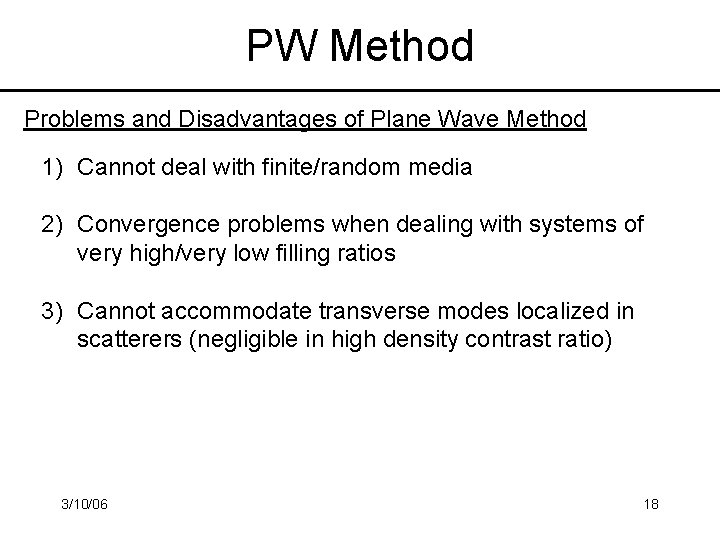 PW Method

Problems and Disadvantages of Plane Wave Method

1) Cannot deal with finite/random media

2) Convergence problems when dealing with systems of very high/very low filling ratios

3) Cannot accommodate transverse modes localized in scatterers (negligible in high density contrast ratio)

3/10/06

18